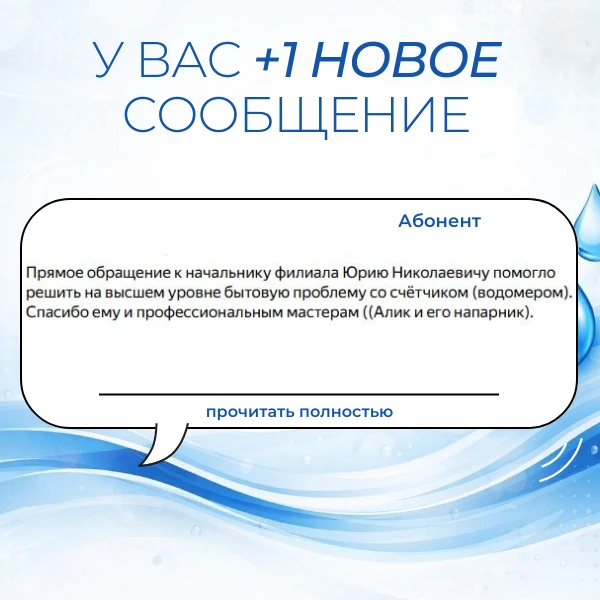 У ВАС +1 НОВОЕ СООБЩЕНИЕ

Абонент

Прямое обращение к начальнику филиала Юрию Николаевичу помогло решить на высшем уровне бытовую проблему со счётчиком (водомером). Спасибо ему и профессиональным мастерам ((Алик и его напарник).

прочитать полностью